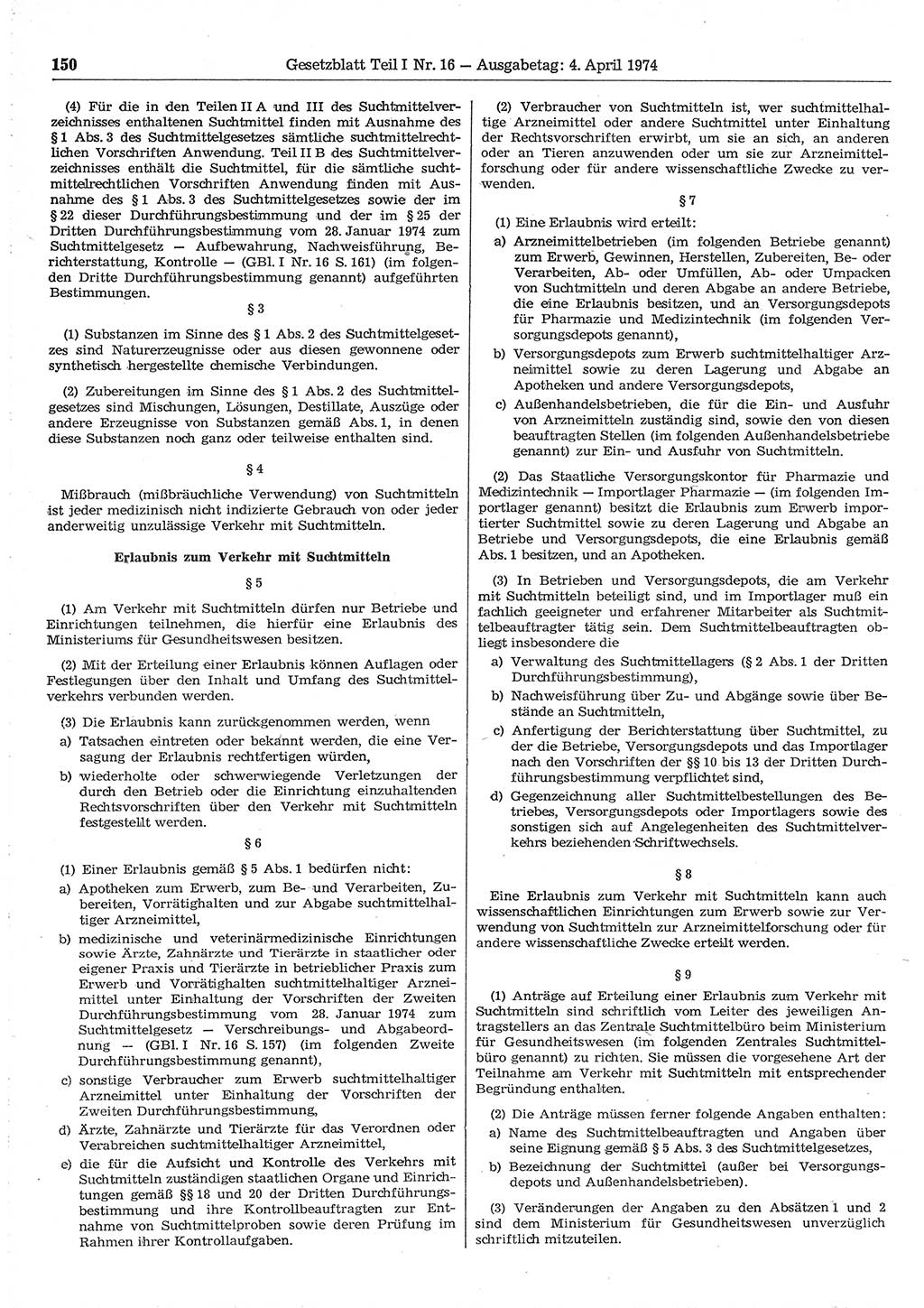 150 Gesetzblatt Teil I Nr. 16 — Ausgabetag: 4. April 1974

(4) Für die in den Teilen II A und III des Suchtmittelverzeichnisses enthaltenen Suchtmittel finden mit Ausnahme des § 1 Abs. 3 des Suchtmittelgesetzes sämtliche suchtmittelrechtlichen Vorschriften Anwendung. Teil II B des Suchtmittelverzeichnisses enthält die Suchtmittel, für die sämtliche suchtmittelrechtlichen Vorschriften Anwendung finden mit Ausnahme des § 1 Abs. 3 des Suchtmittelgesetzes sowie der im § 22 dieser Durchführungsbestimmung und der im § 25 der Dritten Durchführungsbestimmung vom 28. Januar 1974 zum Suchtmittelgesetz — Aufbewahrung, Nachweisführung, Berichterstattung, Kontrolle — (GBl. I Nr. 16 S. 161) (im folgenden Dritte Durchführungsbestimmung genannt) aufgeführten Bestimmungen.

§ 3

(1) Substanzen im Sinne des § 1 Abs. 2 des Suchtmittelgesetzes sind Naturerzeugnisse oder aus diesen gewonnene oder synthetisch hergestellte chemische Verbindungen.

(2) Zubereitungen im Sinne des § 1 Abs. 2 des Suchtmittelgesetzes sind Mischungen, Lösungen, Destillate, Auszüge oder andere Erzeugnisse von Substanzen gemäß Abs. 1, in denen diese Substanzen noch ganz oder teilweise enthalten sind.

§ 4

Mißbrauch (mißbräuchliche Verwendung) von Suchtmitteln ist jeder medizinisch nicht indizierte Gebrauch von oder jeder anderweitig unzulässige Verkehr mit Suchtmitteln.

Erlaubnis zum Verkehr mit Suchtmitteln

§ 5

(1) Am Verkehr mit Suchtmitteln dürfen nur Betriebe und Einrichtungen teilnehmen, die hierfür eine Erlaubnis des Ministeriums für Gesundheitswesen besitzen.

(2) Mit der Erteilung einer Erlaubnis können Auflagen oder Festlegungen über den Inhalt und Umfang des Suchtmittelverkehrs verbunden werden.

(3) Die Erlaubnis kann zurückgenommen werden, wenn
a) Tatsachen eintreten oder bekannt werden, die eine Versagung der Erlaubnis rechtfertigen würden,
b) wiederholte oder schwerwiegende Verletzungen der durch den Betrieb oder die Einrichtung einzuhaltenden Rechtsvorschriften über den Verkehr mit Suchtmitteln festgestellt werden.

§ 6

(1) Einer Erlaubnis gemäß § 5 Abs. 1 bedürfen nicht:
a) Apotheken zum Erwerb, zum Be- und Verarbeiten, Zubereiten, Vorrätighalten und zur Abgabe suchtmittelhaltiger Arzneimittel,
b) medizinische und veterinärmedizinische Einrichtungen sowie Ärzte, Zahnärzte und Tierärzte in staatlicher oder eigener Praxis und Tierärzte in betrieblicher Praxis zum Erwerb und Vorrätighalten suchtmittelhaltiger Arzneimittel unter Einhaltung der Vorschriften der Zweiten Durchführungsbestimmung vom 28. Januar 1974 zum Suchtmittelgesetz — Verschreibungs- und Abgabeordnung — (GBl. I Nr. 16 S. 157) (im folgenden Zweite Durchführungsbestimmung genannt),
c) sonstige Verbraucher zum Erwerb suchtmittelhaltiger Arzneimittel unter Einhaltung der Vorschriften der Zweiten Durchführungsbestimmung,
d) Ärzte, Zahnärzte und Tierärzte für das Verordnen oder Verabreichen suchtmittelhaltiger Arzneimittel,
e) die für die Aufsicht und Kontrolle des Verkehrs mit Suchtmitteln zuständigen staatlichen Organe und Einrichtungen gemäß §§ 18 und 20 der Dritten Durchführungsbestimmung und ihre Kontrollbeauftragten zur Entnahme von Suchtmittelproben sowie deren Prüfung im Rahmen ihrer Kontrollaufgaben.

(2) Verbraucher von Suchtmitteln ist, wer suchtmittelhaltige Arzneimittel oder andere Suchtmittel unter Einhaltung der Rechtsvorschriften erwirbt, um sie an sich, an anderen oder an Tieren anzuwenden oder um sie zur Arzneimittelforschung oder für andere wissenschaftliche Zwecke zu verwenden.

§ 7

(1) Eine Erlaubnis wird erteilt:
a) Arzneimittelbetrieben (im folgenden Betriebe genannt) zum Erwerb, Gewinnen, Herstellen, Zubereiten, Be- oder Verarbeiten, Ab- oder Umfüllen, Ab- oder Umpacken von Suchtmitteln und deren Abgabe an andere Betriebe, die eine Erlaubnis besitzen, und an Versorgungsdepots für Pharmazie und Medizintechnik (im folgenden Versorgungsdepots genannt),
b) Versorgungsdepots zum Erwerb suchtmittelhaltiger Arzneimittel sowie zu deren Lagerung und Abgabe an Apotheken und andere Versorgungsdepots,
c) Außenhandelsbetrieben, die für die Ein- und Ausfuhr von Arzneimitteln zuständig sind, sowie den von diesen beauftragten Stellen (im folgenden Außenhandelsbetriebe genannt) zur Ein- und Ausfuhr von Suchtmitteln.

(2) Das Staatliche Versorgungskontor für Pharmazie und Medizintechnik — Importlager Pharmazie — (im folgenden Importlager genannt) besitzt die Erlaubnis zum Erwerb importierter Suchtmittel sowie zu deren Lagerung und Abgabe an Betriebe und Versorgungsdepots, die eine Erlaubnis gemäß Abs. 1 besitzen, und an Apotheken.

(3) In Betrieben und Versorgungsdepots, die am Verkehr mit Suchtmitteln beteiligt sind, und im Importlager muß ein fachlich geeigneter und erfahrener Mitarbeiter als Suchtmittelbeauftragter tätig sein. Dem Suchtmittelbeauftragten obliegt insbesondere die
a) Verwaltung des Suchtmittellagers (§ 2 Abs. 1 der Dritten Durchführungsbestimmung),
b) Nachweisführung über Zu- und Abgänge sowie über Bestände an Suchtmitteln,
c) Anfertigung der Berichterstattung über Suchtmittel, zu der die Betriebe, Versorgungsdepots und das Importlager nach den Vorschriften der §§ 10 bis 13 der Dritten Durchführungsbestimmung verpflichtet sind,
d) Gegenzeichnung aller Suchtmittelbestellungen des Betriebes, Versorgungsdepots oder Importlagers sowie des sonstigen sich auf Angelegenheiten des Suchtmittelverkehrs beziehenden Schriftwechsels.

§ 8

Eine Erlaubnis zum Verkehr mit Suchtmitteln kann auch wissenschaftlichen Einrichtungen zum Erwerb sowie zur Verwendung von Suchtmitteln zur Arzneimittelforschung oder für andere wissenschaftliche Zwecke erteilt werden.

§ 9

(1) Anträge auf Erteilung einer Erlaubnis zum Verkehr mit Suchtmitteln sind schriftlich vom Leiter des jeweiligen Antragstellers an das Zentrale Suchtmittelbüro beim Ministerium für Gesundheitswesen (im folgenden Zentrales Suchtmittelbüro genannt) zu richten. Sie müssen die vorgesehene Art der Teilnahme am Verkehr mit Suchtmitteln mit entsprechender Begründung enthalten.

(2) Die Anträge müssen ferner folgende Angaben enthalten:
a) Name des Suchtmittelbeauftragten und Angaben über seine Eignung gemäß § 5 Abs. 3 des Suchtmittelgesetzes,
b) Bezeichnung der Suchtmittel (außer bei Versorgungsdepots und Außenhandelsbetrieben).

(3) Veränderungen der Angaben zu den Absätzen 1 und 2 sind dem Ministerium für Gesundheitswesen unverzüglich schriftlich mitzuteilen.